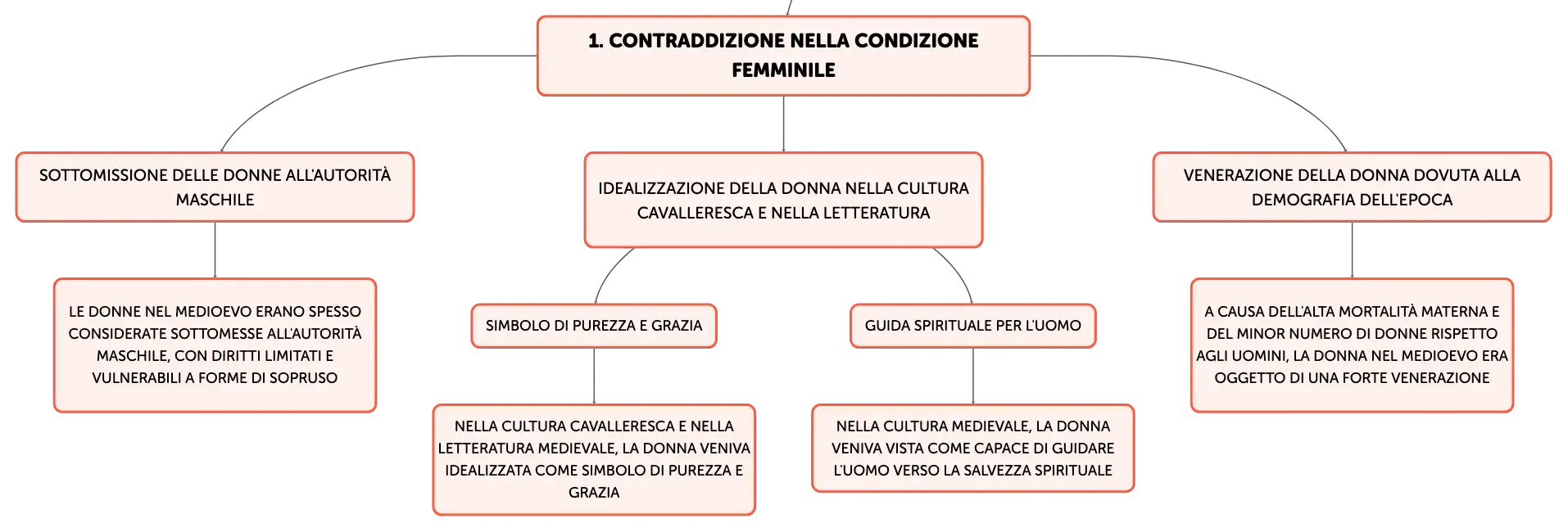 1. CONTRADDIZIONE NELLA CONDIZIONE FEMMINILE

SOTTOMISSIONE DELLE DONNE ALL'AUTORITÀ MASCHILE

LE DONNE NEL MEDIOEVO ERANO SPESSO CONSIDERATE SOTTOMESSE ALL'AUTORITÀ MASCHILE, CON DIRITTI LIMITATI E VULNERABILI A FORME DI SOPRUSO

IDEALIZZAZIONE DELLA DONNA NELLA CULTURA CAVALLERESCA E NELLA LETTERATURA

SIMBOLO DI PUREZZA E GRAZIA

NELLA CULTURA CAVALLERESCA E NELLA LETTERATURA MEDIEVALE, LA DONNA VENIVA IDEALIZZATA COME SIMBOLO DI PUREZZA E GRAZIA

GUIDA SPIRITUALE PER L'UOMO

NELLA CULTURA MEDIEVALE, LA DONNA VENIVA VISTA COME CAPACE DI GUIDARE L'UOMO VERSO LA SALVEZZA SPIRITUALE

VENERAZIONE DELLA DONNA DOVUTA ALLA DEMOGRAFIA DELL'EPOCA

A CAUSA DELL'ALTA MORTALITÀ MATERNA E DEL MINOR NUMERO DI DONNE RISPETTO AGLI UOMINI, LA DONNA NEL MEDIOEVO ERA OGGETTO DI UNA FORTE VENERAZIONE